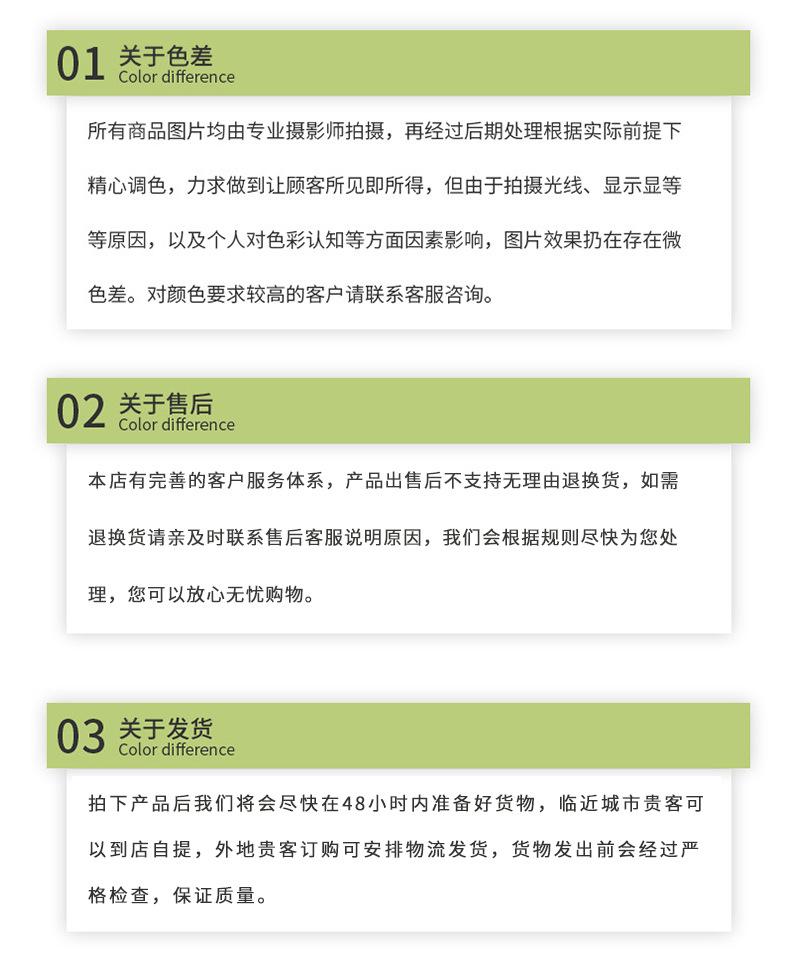 01 关于色差
Color difference

所有商品图片均由专业摄影师拍摄，再经过后期处理根据实际前提下精心调色，力求做到让顾客所见即所得，但由于拍摄光线、显示显等等原因，以及个人对色彩认知等方面因素影响，图片效果扔在存在微色差。对颜色要求较高的客户请联系客服咨询。

02 关于售后
Color difference

本店有完善的客户服务体系，产品出售后不支持无理由退换货，如需退换货请亲及时联系售后客服说明原因，我们会根据规则尽快为您处理，您可以放心无忧购物。

03 关于发货
Color difference

拍下产品后我们将会尽快在48小时内准备好货物，临近城市贵客可以到店自提，外地贵客订购可安排物流发货，货物发出前会经过严格检查，保证质量。